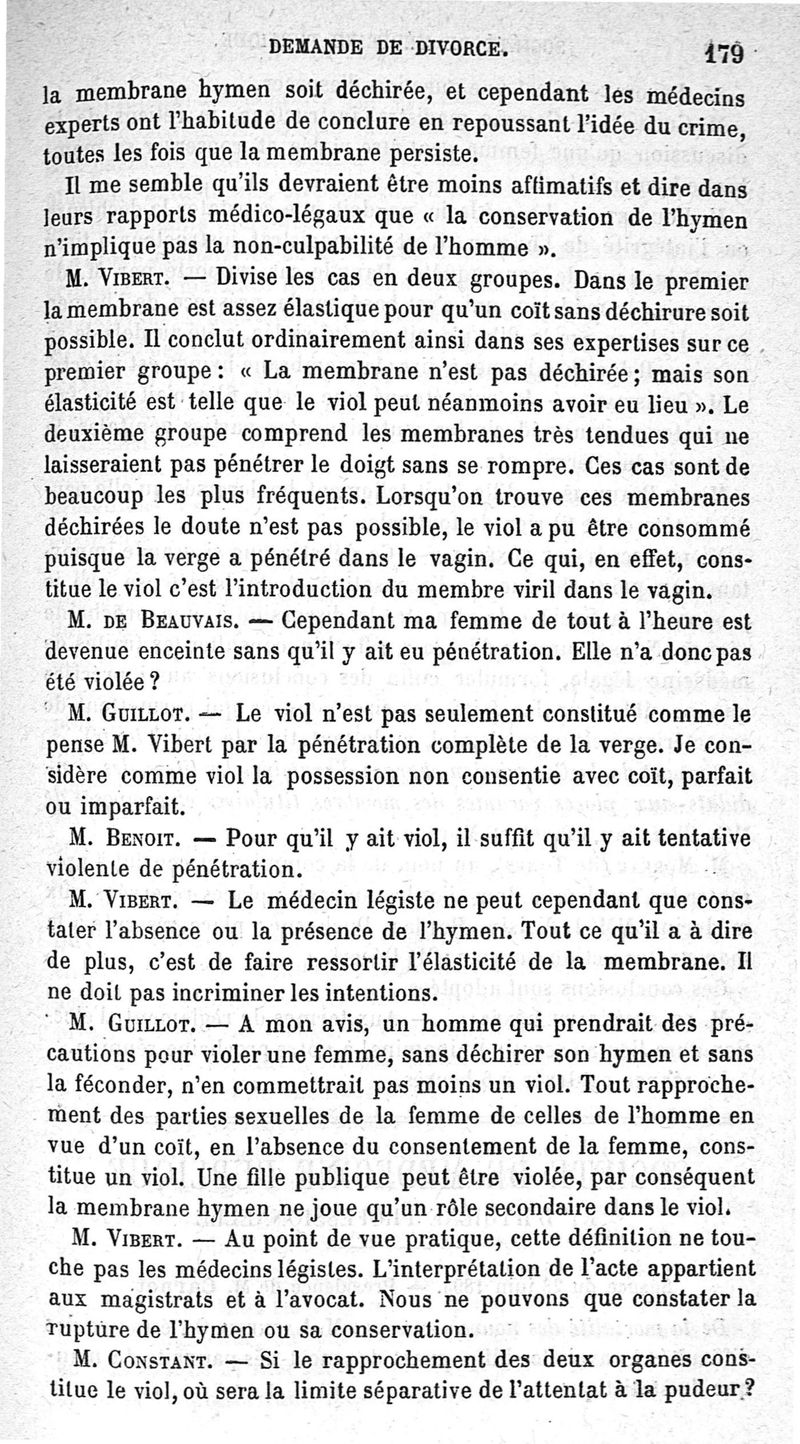 DEMANDE DE DIVORCE. 179

la membrane hymen soit déchirée, et cependant les médecins experts ont l'habitude de conclure en repoussant l'idée du crime, toutes les fois que la membrane persiste.

Il me semble qu'ils devraient être moins aftimatifs et dire dans leurs rapports médico-légaux que « la conservation de l'hymen n'implique pas la non-culpabilité de l'homme ».

M. Vibert. — Divise les cas en deux groupes. Dans le premier la membrane est assez élastique pour qu'un coït sans déchirure soit possible. Il conclut ordinairement ainsi dans ses expertises sur ce premier groupe : « La membrane n'est pas déchirée ; mais son élasticité est telle que le viol peut néanmoins avoir eu lieu ». Le deuxième groupe comprend les membranes très tendues qui ne laisseraient pas pénétrer le doigt sans se rompre. Ces cas sont de beaucoup les plus fréquents. Lorsqu'on trouve ces membranes déchirées le doute n'est pas possible, le viol a pu être consommé puisque la verge a pénétré dans le vagin. Ce qui, en effet, constitue le viol c'est l'introduction du membre viril dans le vagin.

M. de Beauvais. — Cependant ma femme de tout à l'heure est devenue enceinte sans qu'il y ait eu pénétration. Elle n'a donc pas été violée ?

M. Guillot. — Le viol n'est pas seulement constitué comme le pense M. Vibert par la pénétration complète de la verge. Je considère comme viol la possession non consentie avec coït, parfait ou imparfait.

M. Benoit. — Pour qu'il y ait viol, il suffit qu'il y ait tentative violente de pénétration.

M. Vibert. — Le médecin légiste ne peut cependant que constater l'absence ou la présence de l'hymen. Tout ce qu'il a à dire de plus, c'est de faire ressortir l'élasticité de la membrane. Il ne doit pas incriminer les intentions.

M. Guillot. — A mon avis, un homme qui prendrait des précautions pour violer une femme, sans déchirer son hymen et sans la féconder, n'en commettrait pas moins un viol. Tout rapprochement des parties sexuelles de la femme de celles de l'homme en vue d'un coït, en l'absence du consentement de la femme, constitue un viol. Une fille publique peut être violée, par conséquent la membrane hymen ne joue qu'un rôle secondaire dans le viol.

M. Vibert. — Au point de vue pratique, cette définition ne touche pas les médecins légistes. L'interprétation de l'acte appartient aux magistrats et à l'avocat. Nous ne pouvons que constater la rupture de l'hymen ou sa conservation.

M. Constant. — Si le rapprochement des deux organes constitue le viol, où sera la limite séparative de l'attentat à la pudeur ?